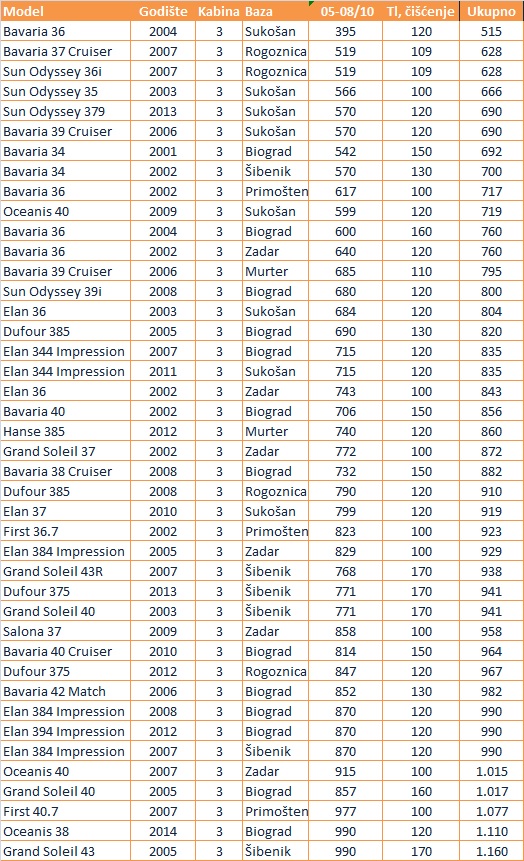 | Model | Godište | Kabina | Baza | 05-08/10 | Tl, čišćenje | Ukupno |
|---|---|---|---|---|---|---|
| Bavaria 36 | 2004 | 3 | Sukošan | 395 | 120 | 515 |
| Bavaria 37 Cruiser | 2007 | 3 | Rogoznica | 519 | 109 | 628 |
| Sun Odyssey 36i | 2007 | 3 | Rogoznica | 519 | 109 | 628 |
| Sun Odyssey 35 | 2003 | 3 | Sukošan | 566 | 100 | 666 |
| Sun Odyssey 379 | 2013 | 3 | Sukošan | 570 | 120 | 690 |
| Bavaria 39 Cruiser | 2006 | 3 | Sukošan | 570 | 120 | 690 |
| Bavaria 34 | 2001 | 3 | Biograd | 542 | 150 | 692 |
| Bavaria 34 | 2002 | 3 | Šibenik | 570 | 130 | 700 |
| Bavaria 36 | 2002 | 3 | Primošten | 617 | 100 | 717 |
| Oceanis 40 | 2009 | 3 | Sukošan | 599 | 120 | 719 |
| Bavaria 36 | 2004 | 3 | Biograd | 600 | 160 | 760 |
| Bavaria 36 | 2002 | 3 | Zadar | 640 | 120 | 760 |
| Bavaria 39 Cruiser | 2006 | 3 | Murter | 685 | 110 | 795 |
| Sun Odyssey 39i | 2008 | 3 | Biograd | 680 | 120 | 800 |
| Elan 36 | 2003 | 3 | Sukošan | 684 | 120 | 804 |
| Dufour 385 | 2005 | 3 | Biograd | 690 | 130 | 820 |
| Elan 344 Impression | 2007 | 3 | Biograd | 715 | 120 | 835 |
| Elan 344 Impression | 2011 | 3 | Sukošan | 715 | 120 | 835 |
| Elan 36 | 2002 | 3 | Zadar | 743 | 100 | 843 |
| Bavaria 40 | 2002 | 3 | Biograd | 706 | 150 | 856 |
| Hanse 385 | 2012 | 3 | Murter | 740 | 120 | 860 |
| Grand Soleil 37 | 2002 | 3 | Zadar | 772 | 100 | 872 |
| Bavaria 38 Cruiser | 2008 | 3 | Biograd | 732 | 150 | 882 |
| Dufour 385 | 2008 | 3 | Rogoznica | 790 | 120 | 910 |
| Elan 37 | 2010 | 3 | Sukošan | 799 | 120 | 919 |
| First 36.7 | 2002 | 3 | Primošten | 823 | 100 | 923 |
| Elan 384 Impression | 2005 | 3 | Zadar | 829 | 100 | 929 |
| Grand Soleil 43R | 2007 | 3 | Šibenik | 768 | 170 | 938 |
| Dufour 375 | 2013 | 3 | Šibenik | 771 | 170 | 941 |
| Grand Soleil 40 | 2003 | 3 | Šibenik | 771 | 170 | 941 |
| Salona 37 | 2009 | 3 | Zadar | 858 | 100 | 958 |
| Bavaria 40 Cruiser | 2010 | 3 | Biograd | 814 | 150 | 964 |
| Dufour 375 | 2012 | 3 | Rogoznica | 847 | 120 | 967 |
| Bavaria 42 Match | 2006 | 3 | Biograd | 852 | 130 | 982 |
| Elan 384 Impression | 2008 | 3 | Biograd | 870 | 120 | 990 |
| Elan 394 Impression | 2012 | 3 | Biograd | 870 | 120 | 990 |
| Elan 384 Impression | 2007 | 3 | Šibenik | 870 | 120 | 990 |
| Oceanis 40 | 2007 | 3 | Zadar | 915 | 100 | 1.015 |
| Grand Soleil 40 | 2005 | 3 | Biograd | 857 | 160 | 1.017 |
| First 40.7 | 2007 | 3 | Primošten | 977 | 100 | 1.077 |
| Oceanis 38 | 2014 | 3 | Biograd | 990 | 120 | 1.110 |
| Grand Soleil 43 | 2005 | 3 | Šibenik | 990 | 170 | 1.160 |